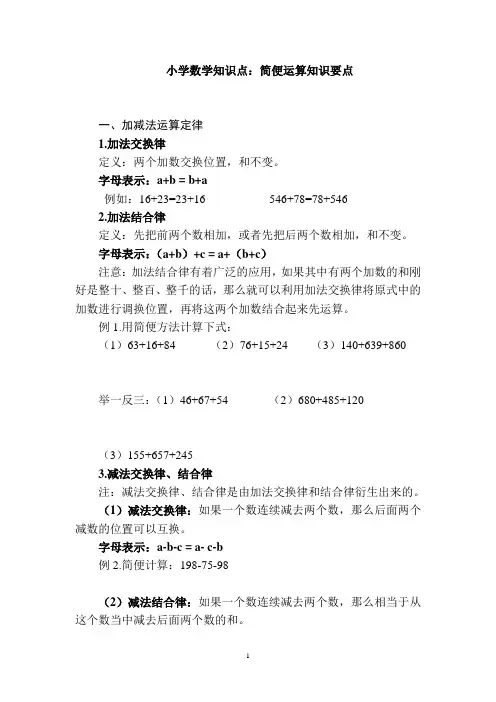 小学数学知识点：简便运算知识要点

一、加减法运算定律

1.加法交换律

定义：两个加数交换位置，和不变。

字母表示：a+b = b+a

例如：16+23=23+16　　546+78=78+546

2.加法结合律

定义：先把前两个数相加，或者先把后两个数相加，和不变。

字母表示：（a+b）+c = a+（b+c）

注意：加法结合律有着广泛的应用，如果其中有两个加数的和刚好是整十、整百、整千的话，那么就可以利用加法交换律将原式中的加数进行调换位置，再将这两个加数结合起来先运算。

例 1.用简便方法计算下式：

（1）63+16+84　（2）76+15+24　（3）140+639+860

举一反三：（1）46+67+54　　（2）680+485+120

（3）155+657+245

3.减法交换律、结合律

注：减法交换律、结合律是由加法交换律和结合律衍生出来的。

（1）减法交换律：如果一个数连续减去两个数，那么后面两个减数的位置可以互换。

字母表示：a-b-c = a- c-b

例 2.简便计算：198-75-98

（2）减法结合律：如果一个数连续减去两个数，那么相当于从这个数当中减去后面两个数的和。

1